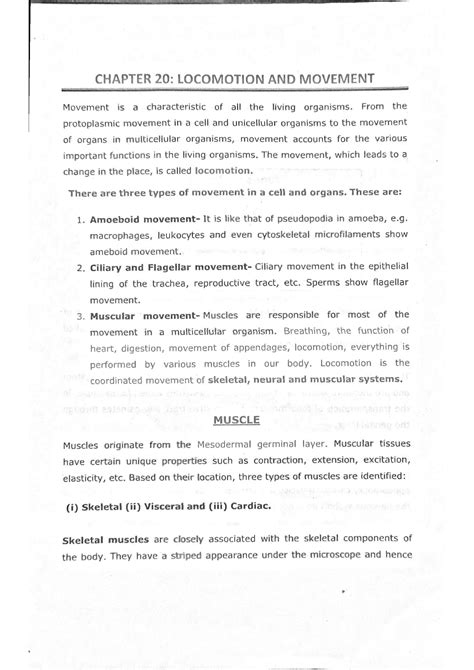 CHAPTER 20: LOCOMOTION AND MOVEMENT

Movement is a characteristic of all the living organisms. From the protoplasmic movement in a cell and unicellular organisms to the movement of organs in multicellular organisms, movement accounts for the various important functions in the living organisms. The movement, which leads to a change in the place, is called locomotion.

There are three types of movement in a cell and organs. These are:

1. Amoeboid movement- It is like that of pseudopodia in amoeba, e.g. macrophages, leukocytes and even cytoskeletal microfilaments show ameboid movement.
2. Ciliary and Flagellar movement- Ciliary movement in the epithelial lining of the trachea, reproductive tract, etc. Sperms show flagellar movement.
3. Muscular movement- Muscles are responsible for most of the movement in a multicellular organism. Breathing, the function of heart, digestion, movement of appendages, locomotion, everything is performed by various muscles in our body. Locomotion is the coordinated movement of skeletal, neural and muscular systems.

MUSCLE

Muscles originate from the Mesodermal germinal layer. Muscular tissues have certain unique properties such as contraction, extension, excitation, elasticity, etc. Based on their location, three types of muscles are identified:

(i) Skeletal (ii) Visceral and (iii) Cardiac.

Skeletal muscles are closely associated with the skeletal components of the body. They have a striped appearance under the microscope and hence